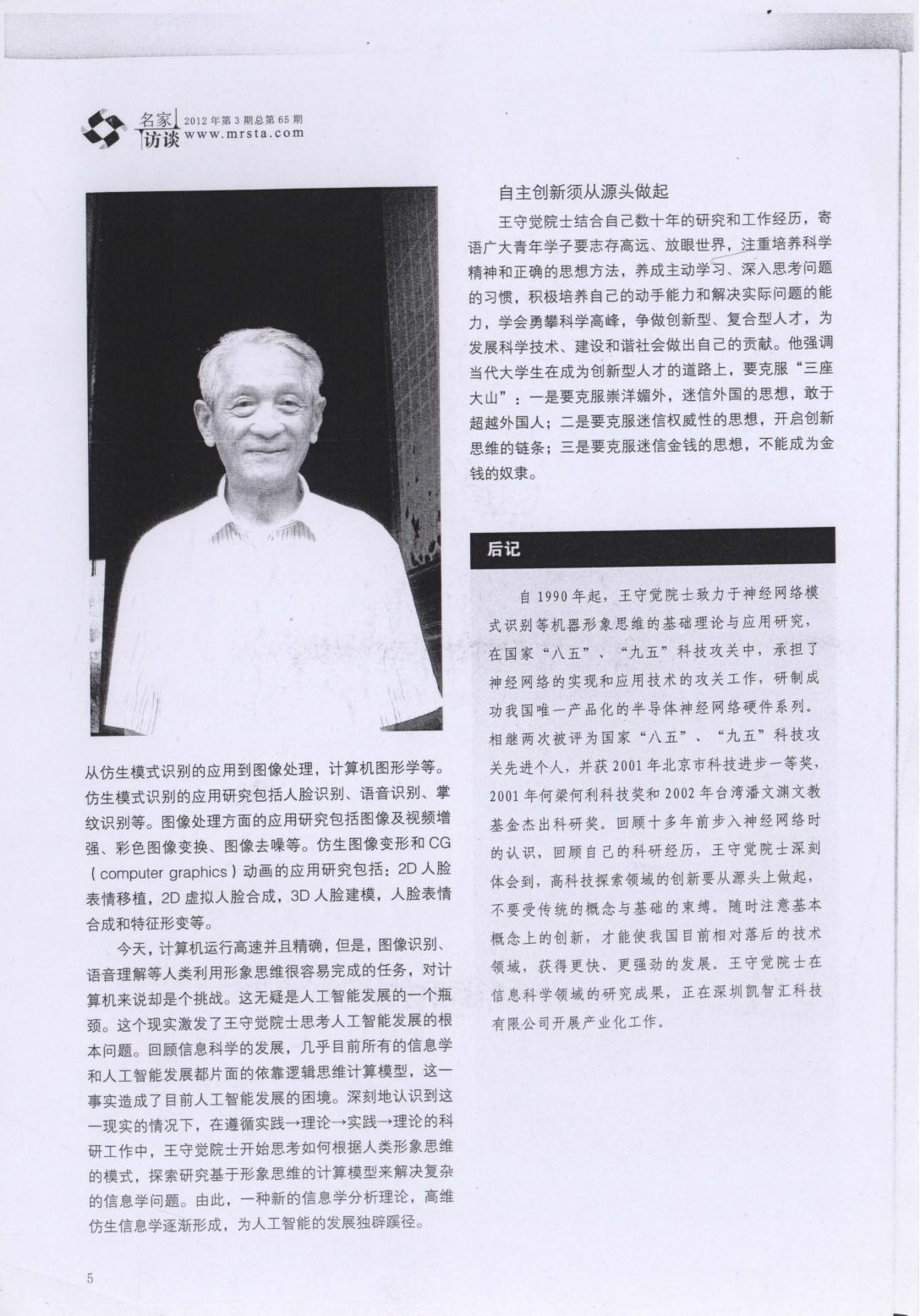 名家访谈 2012年第3期总第65期
www.mrsta.com

从仿生模式识别的应用到图像处理，计算机图形学等。仿生模式识别的应用研究包括人脸识别、语音识别、掌纹识别等。图像处理方面的应用研究包括图像及视频增强、彩色图像变换、图像去噪等。仿生图像变形和CG（computer graphics）动画的应用研究包括：2D人脸表情移植，2D虚拟人脸合成，3D人脸建模，人脸表情合成和特征形变等。

今天，计算机运行高速并且精确，但是，图像识别、语音理解等人类利用形象思维很容易完成的任务，对计算机来说却是个挑战。这无疑是人工智能发展的一个瓶颈。这个现实激发了王守觉院士思考人工智能发展的根本问题。回顾信息科学的发展，几乎目前所有的信息学和人工智能发展都片面的依靠逻辑思维计算模型，这一事实造成了目前人工智能发展的困境。深刻地认识到这一现实的情况下，在遵循实践→理论→实践→理论的科研工作中，王守觉院士开始思考如何根据人类形象思维的模式，探索研究基于形象思维的计算模型来解决复杂的信息学问题。由此，一种新的信息学分析理论，高维仿生信息学逐渐形成，为人工智能的发展独辟蹊径。

自主创新须从源头做起

王守觉院士结合自己数十年的研究和工作经历，寄语广大青年学子要志存高远、放眼世界，注重培养科学精神和正确的思想方法，养成主动学习、深入思考问题的习惯，积极培养自己的动手能力和解决实际问题的能力，学会勇攀科学高峰，争做创新型、复合型人才，为发展科学技术、建设和谐社会做出自己的贡献。他强调当代大学生在成为创新型人才的道路上，要克服“三座大山”：一是要克服崇洋媚外，迷信外国的思想，敢于超越外国人；二是要克服迷信权威性的思想，开启创新思维的链条；三是要克服迷信金钱的思想，不能成为金钱的奴隶。

后记

自1990年起，王守觉院士致力于神经网络模式识别等机器形象思维的基础理论与应用研究，在国家“八五”、“九五”科技攻关中，承担了神经网络的实现和应用技术的攻关工作，研制成功我国唯一产品化的半导体神经网络硬件系列。相继两次被评为国家“八五”、“九五”科技攻关先进个人，并获2001年北京市科技进步一等奖，2001年何梁何利科技奖和2002年台湾潘文渊文教基金杰出科研奖。回顾十多年前步入神经网络时的认识，回顾自己的科研经历，王守觉院士深刻体会到，高科技探索领域的创新要从源头上做起，不要受传统的概念与基础的束缚。随时注意基本概念上的创新，才能使我国目前相对落后的技术领域，获得更快、更强劲的发展。王守觉院士在信息科学领域的研究成果，正在深圳凯智汇科技有限公司开展产业化工作。

5